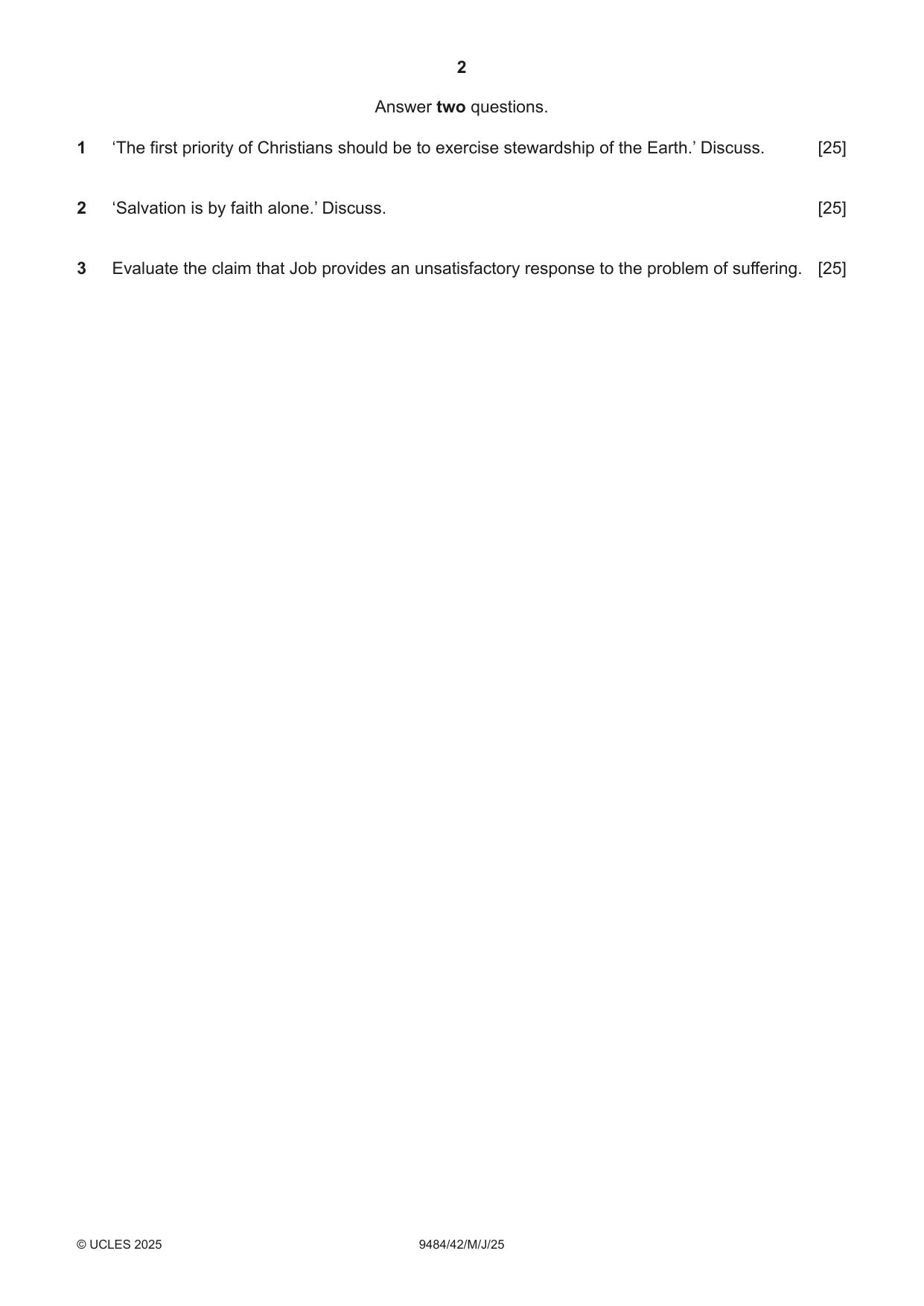 2

Answer two questions.

1 'The first priority of Christians should be to exercise stewardship of the Earth.' Discuss. [25]

2 'Salvation is by faith alone.' Discuss. [25]

3 Evaluate the claim that Job provides an unsatisfactory response to the problem of suffering. [25]

© UCLES 2025 9484/42/M/J/25